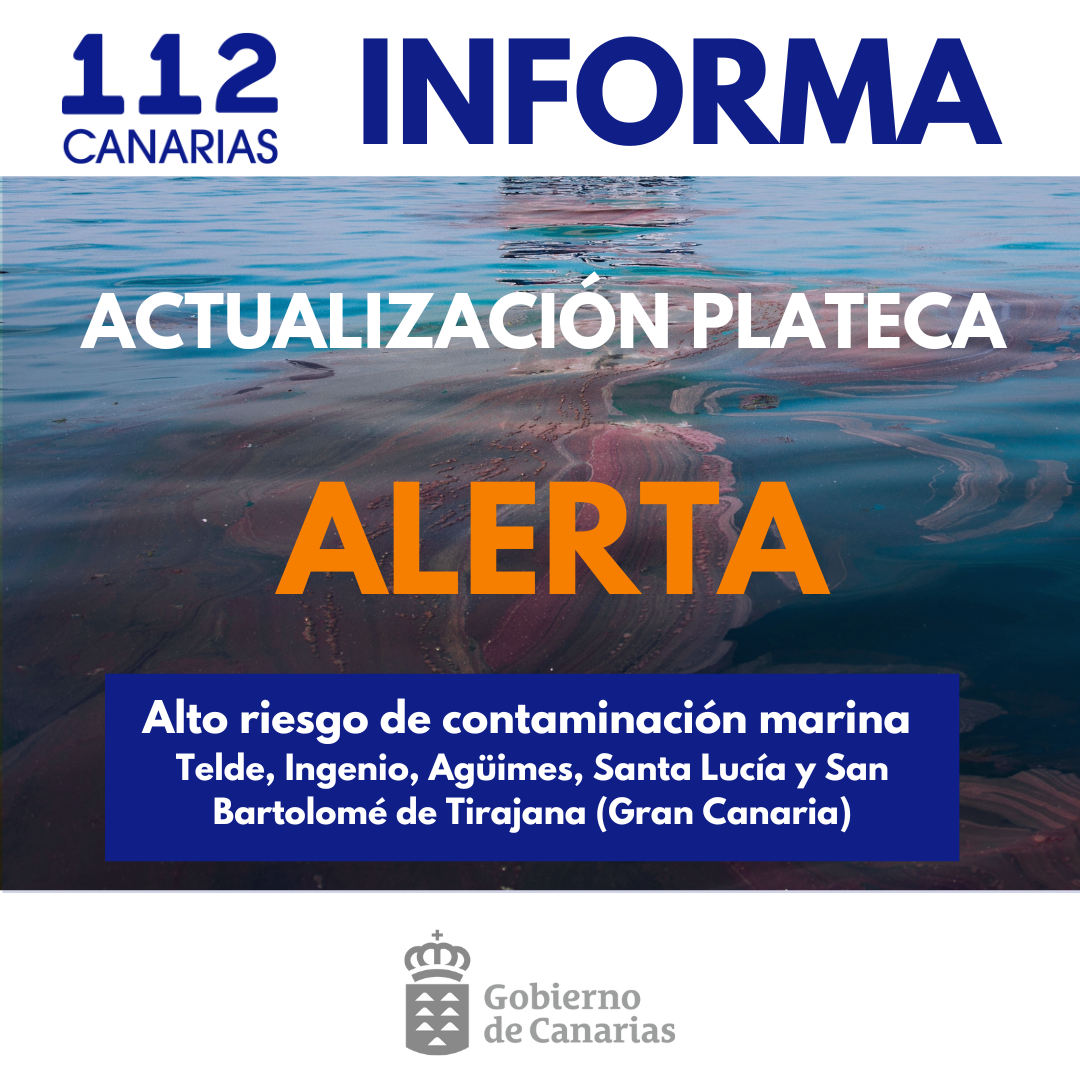 112 CANARIAS INFORMA

ACTUALIZACIÓN PLATECA

ALERTA

Alto riesgo de contaminación marina
Telde, Ingenio, Agüimes, Santa Lucía y San Bartolomé de Tirajana (Gran Canaria)

Gobierno de Canarias